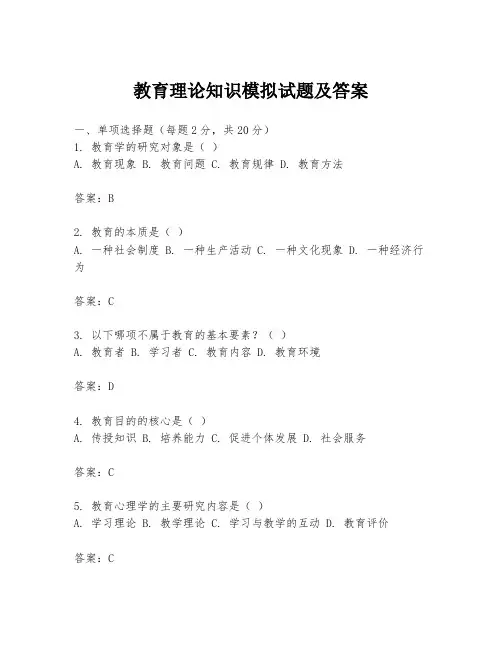 教育理论知识模拟试题及答案

一、单项选择题（每题2分，共20分）
1. 教育学的研究对象是（ ）
A. 教育现象 B. 教育问题 C. 教育规律 D. 教育方法

答案：B

2. 教育的本质是（ ）
A. 一种社会制度 B. 一种生产活动 C. 一种文化现象 D. 一种经济行为

答案：C

3. 以下哪项不属于教育的基本要素？（ ）
A. 教育者 B. 学习者 C. 教育内容 D. 教育环境

答案：D

4. 教育目的的核心是（ ）
A. 传授知识 B. 培养能力 C. 促进个体发展 D. 社会服务

答案：C

5. 教育心理学的主要研究内容是（ ）
A. 学习理论 B. 教学理论 C. 学习与教学的互动 D. 教育评价

答案：C